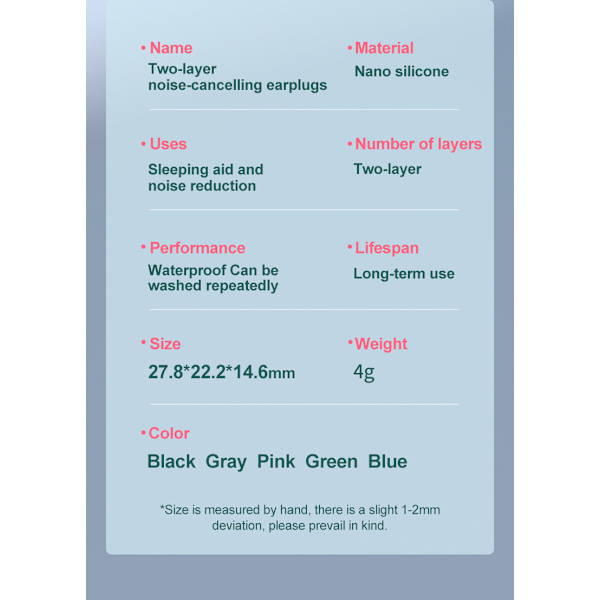 • Name
Two-layer noise-cancelling earplugs

• Material
Nano silicone

• Uses
Sleeping aid and noise reduction

• Number of layers
Two-layer

• Performance
Waterproof Can be washed repeatedly

• Lifespan
Long-term use

• Size
27.8*22.2*14.6mm

• Weight
4g

• Color
Black Gray Pink Green Blue

*Size is measured by hand, there is a slight 1-2mm deviation, please prevail in kind.